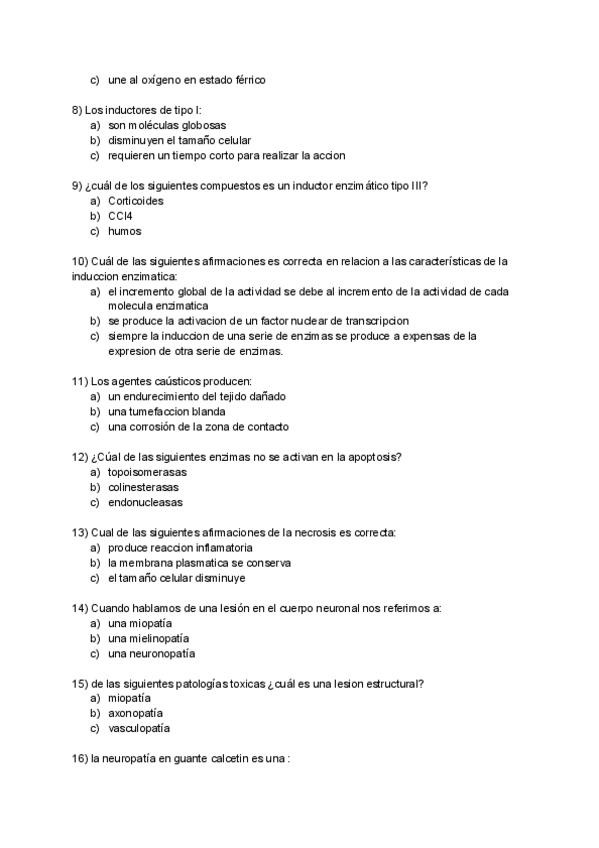 c) une al oxígeno en estado férrico

8) Los inductores de tipo I:
a) son moléculas globosas
b) disminuyen el tamaño celular
c) requieren un tiempo corto para realizar la accion

9) ¿cuál de los siguientes compuestos es un inductor enzimático tipo III?
a) Corticoides
b) CCl4
c) humos

10) Cuál de las siguientes afirmaciones es correcta en relacion a las características de la induccion enzimatica:
a) el incremento global de la actividad se debe al incremento de la actividad de cada molecula enzimatica
b) se produce la activacion de un factor nuclear de transcripcion
c) siempre la induccion de una serie de enzimas se produce a expensas de la expresion de otra serie de enzimas.

11) Los agentes caústicos producen:
a) un endurecimiento del tejido dañado
b) una tumefaccion blanda
c) una corrosión de la zona de contacto

12) ¿Cúal de las siguientes enzimas no se activan en la apoptosis?
a) topoisomerasas
b) colinesterasas
c) endonucleasas

13) Cual de las siguientes afirmaciones de la necrosis es correcta:
a) produce reaccion inflamatoria
b) la membrana plasmatica se conserva
c) el tamaño celular disminuye

14) Cuando hablamos de una lesión en el cuerpo neuronal nos referimos a:
a) una miopatía
b) una mielinopatía
c) una neuronopatía

15) de las siguientes patologías toxicas ¿cuál es una lesion estructural?
a) miopatía
b) axonopatía
c) vasculopatía

16) la neuropatía en guante calcetin es una :